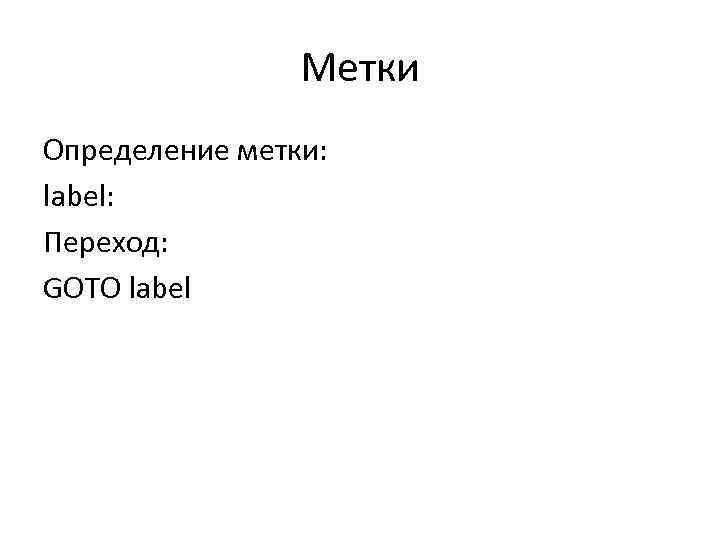 Метки

Определение метки:

label:

Переход:

GOTO label